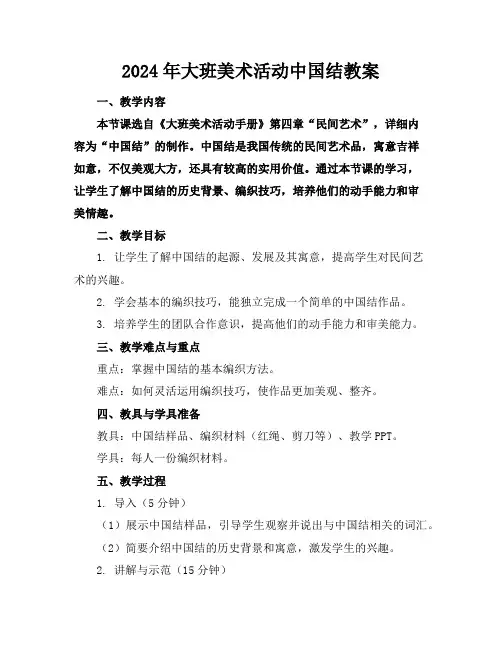 2024年大班美术活动中国结教案

一、教学内容

本节课选自《大班美术活动手册》第四章“民间艺术”，详细内容为“中国结”的制作。中国结是我国传统的民间艺术品，寓意吉祥如意，不仅美观大方，还具有较高的实用价值。通过本节课的学习，让学生了解中国结的历史背景、编织技巧，培养他们的动手能力和审美情趣。

二、教学目标

1. 让学生了解中国结的起源、发展及其寓意，提高学生对民间艺术的兴趣。

2. 学会基本的编织技巧，能独立完成一个简单的中国结作品。

3. 培养学生的团队合作意识，提高他们的动手能力和审美能力。

三、教学难点与重点

重点：掌握中国结的基本编织方法。

难点：如何灵活运用编织技巧，使作品更加美观、整齐。

四、教具与学具准备

教具：中国结样品、编织材料（红绳、剪刀等）、教学PPT。

学具：每人一份编织材料。

五、教学过程

1. 导入（5分钟）

（1）展示中国结样品，引导学生观察并说出与中国结相关的词汇。

（2）简要介绍中国结的历史背景和寓意，激发学生的兴趣。

2. 讲解与示范（15分钟）